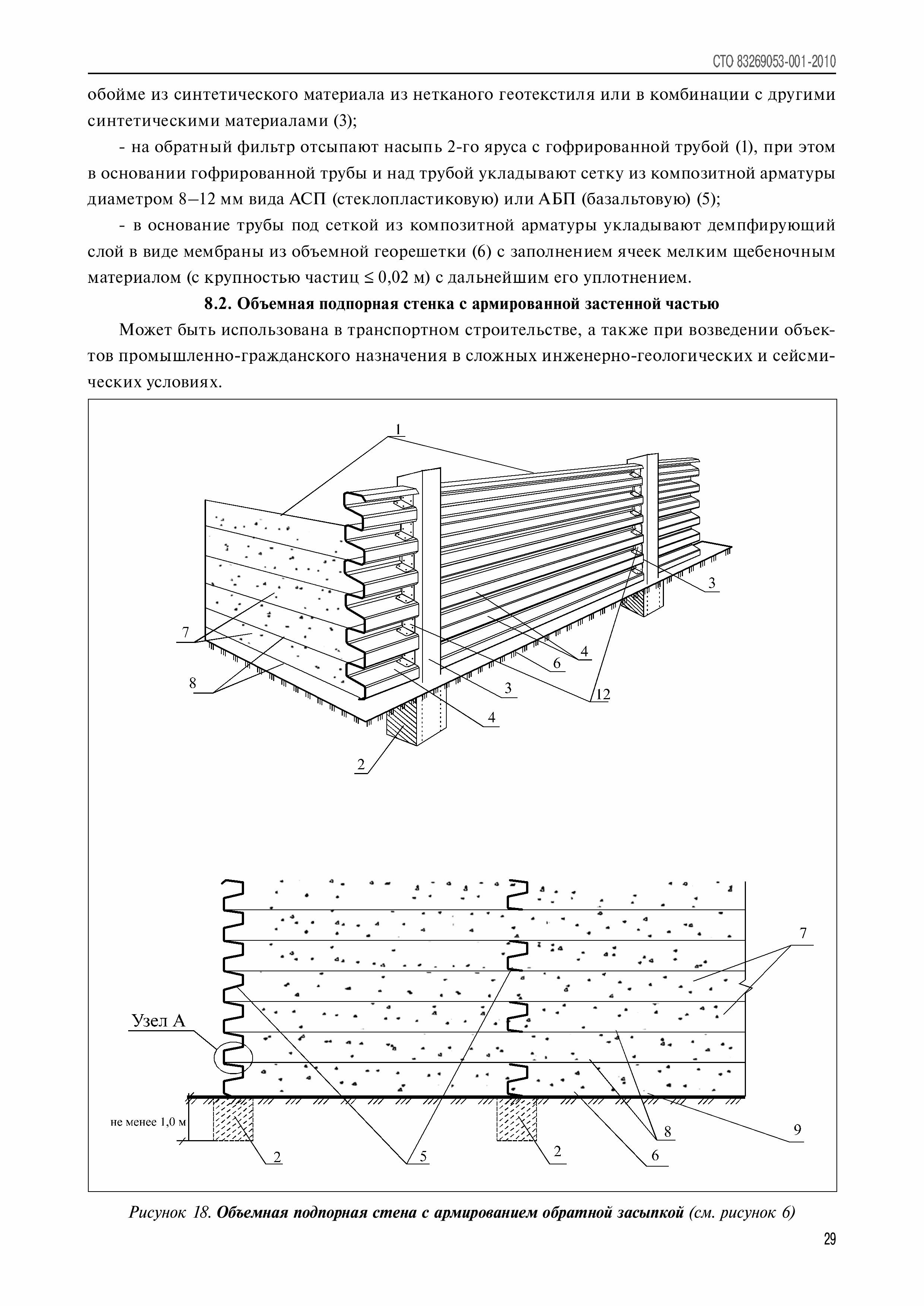 СТО 83269053-001-2010

обойме из синтетического материала из нетканого геотекстиля или в комбинации с другими синтетическими материалами (3);

- на обратный фильтр отсыпают насыпь 2-го яруса с гофрированной трубой (1), при этом в основании гофрированной трубы и над трубой укладывают сетку из композитной арматуры диаметром 8–12 мм вида АСП (стеклопластиковую) или АБП (базальтовую) (5);

- в основание трубы под сеткой из композитной арматуры укладывают демпфирующий слой в виде мембраны из объемной георешетки (6) с заполнением ячеек мелким щебеночным материалом (с крупностью частиц ≤ 0,02 м) с дальнейшим его уплотнением.

8.2. Объемная подпорная стенка с армированной застенной частью

Может быть использована в транспортном строительстве, а также при возведении объектов промышленно-гражданского назначения в сложных инженерно-геологических и сейсмических условиях.

1
3
7
4
6
8
3
12
4
2

7
Узел А
не менее 1,0 м
8
9
2
5
2
6

Рисунок 18. Объемная подпорная стена с армированием обратной засыпкой (см. рисунок 6)

29